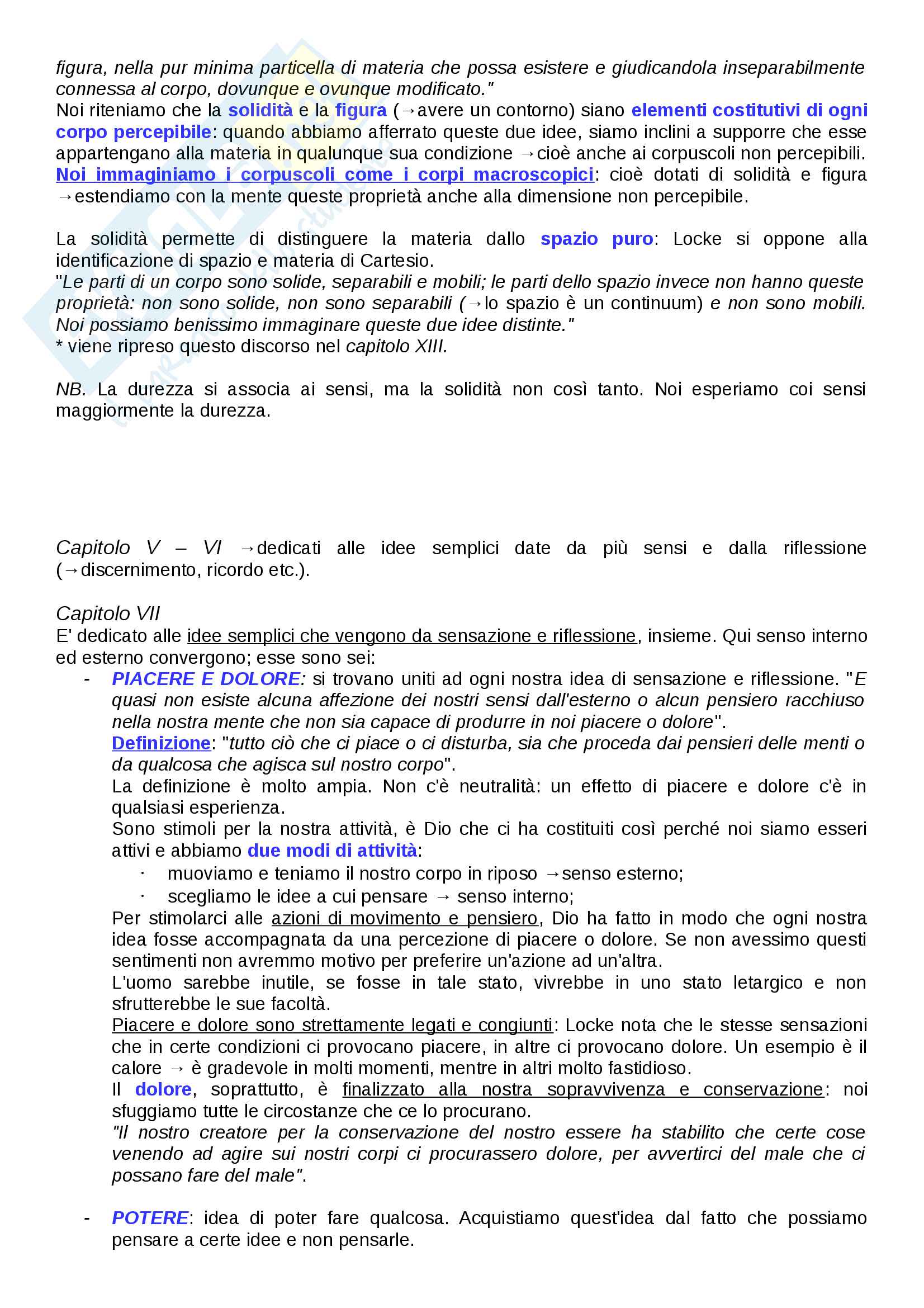 figura, nella pur minima particella di materia che possa esistere e giudicandola inseparabilmente connessa al corpo, dovunque e ovunque modificato."
Noi riteniamo che la solidità e la figura (→avere un contorno) siano elementi costitutivi di ogni corpo percepibile: quando abbiamo afferrato queste due idee, siamo inclini a supporre che esse appartengano alla materia in qualunque sua condizione →cioè anche ai corpuscoli non percepibili. Noi immaginiamo i corpuscoli come i corpi macroscopici: cioè dotati di solidità e figura →estendiamo con la mente queste proprietà anche alla dimensione non percepibile.

La solidità permette di distinguere la materia dallo spazio puro: Locke si oppone alla identificazione di spazio e materia di Cartesio.
"Le parti di un corpo sono solide, separabili e mobili; le parti dello spazio invece non hanno queste proprietà: non sono solide, non sono separabili (→lo spazio è un continuum) e non sono mobili. Noi possiamo benissimo immaginare queste due idee distinte."
* viene ripreso questo discorso nel capitolo XIII.

NB. La durezza si associa ai sensi, ma la solidità non così tanto. Noi esperiamo coi sensi maggiormente la durezza.

Capitolo V – VI →dedicati alle idee semplici date da più sensi e dalla riflessione (→discernimento, ricordo etc.).

Capitolo VII
E' dedicato alle idee semplici che vengono da sensazione e riflessione, insieme. Qui senso interno ed esterno convergono; esse sono sei:
- PIACERE E DOLORE: si trovano uniti ad ogni nostra idea di sensazione e riflessione. "E quasi non esiste alcuna affezione dei nostri sensi dall'esterno o alcun pensiero racchiuso nella nostra mente che non sia capace di produrre in noi piacere o dolore".
Definizione: "tutto ciò che ci piace o ci disturba, sia che proceda dai pensieri delle menti o da qualcosa che agisca sul nostro corpo".
La definizione è molto ampia. Non c'è neutralità: un effetto di piacere e dolore c'è in qualsiasi esperienza.
Sono stimoli per la nostra attività, è Dio che ci ha costituiti così perché noi siamo esseri attivi e abbiamo due modi di attività:
· muoviamo e teniamo il nostro corpo in riposo →senso esterno;
· scegliamo le idee a cui pensare → senso interno;
Per stimolarci alle azioni di movimento e pensiero, Dio ha fatto in modo che ogni nostra idea fosse accompagnata da una percezione di piacere o dolore. Se non avessimo questi sentimenti non avremmo motivo per preferire un'azione ad un'altra.
L'uomo sarebbe inutile, se fosse in tale stato, vivrebbe in uno stato letargico e non sfrutterebbe le sue facoltà.
Piacere e dolore sono strettamente legati e congiunti: Locke nota che le stesse sensazioni che in certe condizioni ci provocano piacere, in altre ci provocano dolore. Un esempio è il calore → è gradevole in molti momenti, mentre in altri molto fastidioso.
Il dolore, soprattutto, è finalizzato alla nostra sopravvivenza e conservazione: noi sfuggiamo tutte le circostanze che ce lo procurano.
"Il nostro creatore per la conservazione del nostro essere ha stabilito che certe cose venendo ad agire sui nostri corpi ci procurassero dolore, per avvertirci del male che ci possano fare del male".

- POTERE: idea di poter fare qualcosa. Acquistiamo quest'idea dal fatto che possiamo pensare a certe idee e non pensarle.